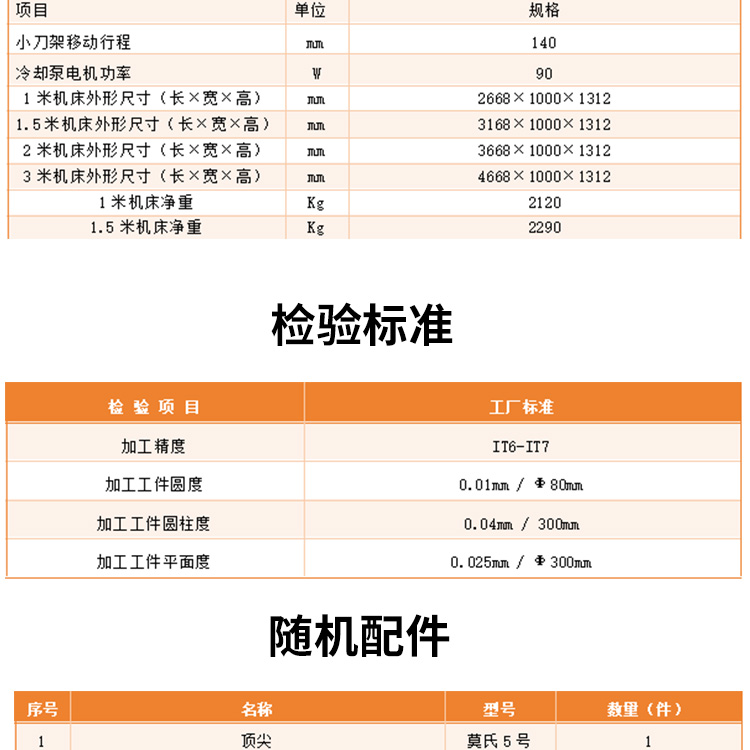 | 项目 | 单位 | 规格 |
|---|---|---|
| 小刀架移动行程 | mm | 140 |
| 冷却泵电机功率 | W | 90 |
| 1 米机床外形尺寸（长×宽×高） | mm | 2668×1000×1312 |
| 1.5 米机床外形尺寸（长×宽×高） | mm | 3168×1000×1312 |
| 2 米机床外形尺寸（长×宽×高） | mm | 3668×1000×1312 |
| 3 米机床外形尺寸（长×宽×高） | mm | 4668×1000×1312 |
| 1 米机床净重 | Kg | 2120 |
| 1.5 米机床净重 | Kg | 2290 |

检验标准

| 检 验 项 目 | 工厂标准 |
|---|---|
| 加工精度 | IT6-IT7 |
| 加工工件圆度 | 0.01mm / Φ80mm |
| 加工工件圆柱度 | 0.04mm / 300mm |
| 加工工件平面度 | 0.025mm / Φ300mm |

随机配件

| 序号 | 名称 | 型号 | 数量（件） |
|---|---|---|---|
| 1 | 顶尖 | 莫氏 5 号 | 1 |